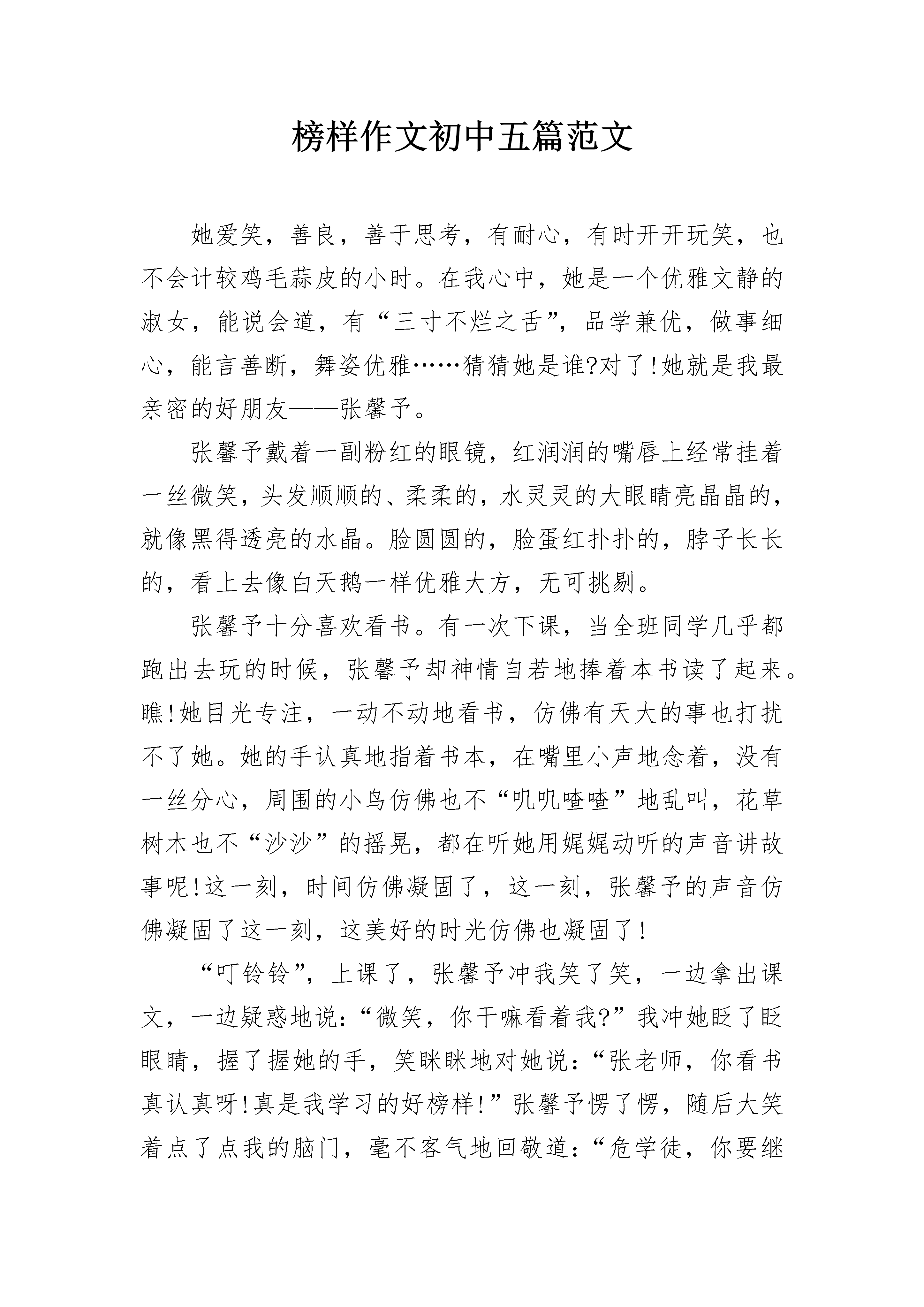 榜样作文初中五篇范文

她爱笑，善良，善于思考，有耐心，有时开开玩笑，也不会计较鸡毛蒜皮的小时。在我心中，她是一个优雅文静的淑女，能说会道，有“三寸不烂之舌”，品学兼优，做事细心，能言善断，舞姿优雅……猜猜她是谁?对了!她就是我最亲密的好朋友——张馨予。

张馨予戴着一副粉红的眼镜，红润润的嘴唇上经常挂着一丝微笑，头发顺顺的、柔柔的，水灵灵的大眼睛亮晶晶的，就像黑得透亮的水晶。脸圆圆的，脸蛋红扑扑的，脖子长长的，看上去像白天鹅一样优雅大方，无可挑剔。

张馨予十分喜欢看书。有一次下课，当全班同学几乎都跑出去玩的时候，张馨予却神情自若地捧着本书读了起来。瞧!她目光专注，一动不动地看书，仿佛有天大的事也打扰不了她。她的手认真地指着书本，在嘴里小声地念着，没有一丝分心，周围的小鸟仿佛也不“叽叽喳喳”地乱叫，花草树木也不“沙沙”的摇晃，都在听她用娓娓动听的声音讲故事呢!这一刻，时间仿佛凝固了，这一刻，张馨予的声音仿佛凝固了这一刻，这美好的时光仿佛也凝固了!

“叮铃铃”，上课了，张馨予冲我笑了笑，一边拿出课文，一边疑惑地说：“微笑，你干嘛看着我?”我冲她眨了眨眼睛，握了握她的手，笑眯眯地对她说：“张老师，你看书真认真呀!真是我学习的好榜样!”张馨予愣了愣，随后大笑着点了点我的脑门，毫不客气地回敬道：“危学徒，你要继